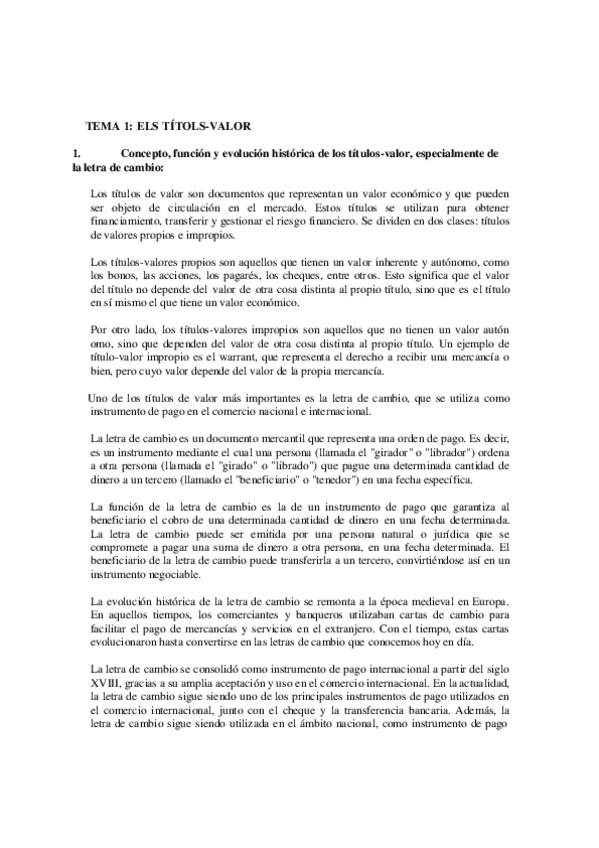 TEMA 1: ELS TÍTOLS-VALOR

1. Concepto, función y evolución histórica de los títulos-valor, especialmente de la letra de cambio:

Los títulos de valor son documentos que representan un valor económico y que pueden ser objeto de circulación en el mercado. Estos títulos se utilizan para obtener financiamiento, transferir y gestionar el riesgo financiero. Se dividen en dos clases: títulos de valores propios e impropios.

Los títulos-valores propios son aquellos que tienen un valor inherente y autónomo, como los bonos, las acciones, los pagarés, los cheques, entre otros. Esto significa que el valor del título no depende del valor de otra cosa distinta al propio título, sino que es el título en sí mismo el que tiene un valor económico.

Por otro lado, los títulos-valores impropios son aquellos que no tienen un valor autón omo, sino que dependen del valor de otra cosa distinta al propio título. Un ejemplo de título-valor impropio es el warrant, que representa el derecho a recibir una mercancía o bien, pero cuyo valor depende del valor de la propia mercancía.

Uno de los títulos de valor más importantes es la letra de cambio, que se utiliza como instrumento de pago en el comercio nacional e internacional.

La letra de cambio es un documento mercantil que representa una orden de pago. Es decir, es un instrumento mediante el cual una persona (llamada el "girador" o "librador") ordena a otra persona (llamada el "girado" o "librado") que pague una determinada cantidad de dinero a un tercero (llamado el "beneficiario" o "tenedor") en una fecha específica.

La función de la letra de cambio es la de un instrumento de pago que garantiza al beneficiario el cobro de una determinada cantidad de dinero en una fecha determinada. La letra de cambio puede ser emitida por una persona natural o jurídica que se compromete a pagar una suma de dinero a otra persona, en una fecha determinada. El beneficiario de la letra de cambio puede transferirla a un tercero, convirtiéndose así en un instrumento negociable.

La evolución histórica de la letra de cambio se remonta a la época medieval en Europa. En aquellos tiempos, los comerciantes y banqueros utilizaban cartas de cambio para facilitar el pago de mercancías y servicios en el extranjero. Con el tiempo, estas cartas evolucionaron hasta convertirse en las letras de cambio que conocemos hoy en día.

La letra de cambio se consolidó como instrumento de pago internacional a partir del siglo XVIII, gracias a su amplia aceptación y uso en el comercio internacional. En la actualidad, la letra de cambio sigue siendo uno de los principales instrumentos de pago utilizados en el comercio internacional, junto con el cheque y la transferencia bancaria. Además, la letra de cambio sigue siendo utilizada en el ámbito nacional, como instrumento de pago